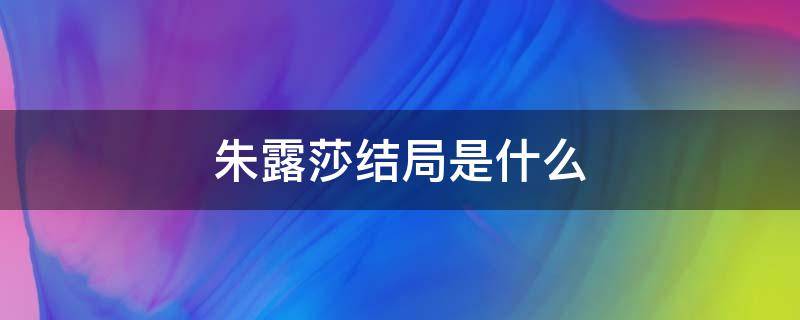 朱露莎结局是什么